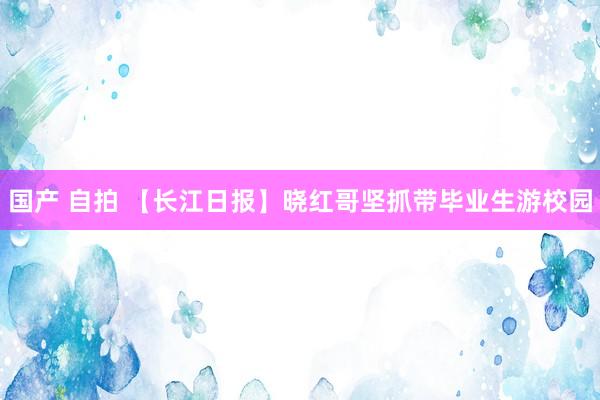 国产 自拍 【长江日报】晓红哥坚抓带毕业生游校园